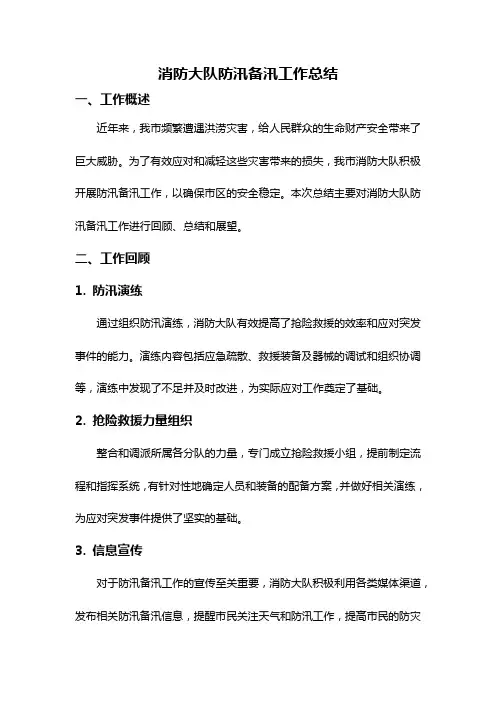 消防大队防汛备汛工作总结

一、工作概述

近年来，我市频繁遭遇洪涝灾害，给人民群众的生命财产安全带来了巨大威胁。为了有效应对和减轻这些灾害带来的损失，我市消防大队积极开展防汛备汛工作，以确保市区的安全稳定。本次总结主要对消防大队防汛备汛工作进行回顾、总结和展望。

二、工作回顾

1. 防汛演练

通过组织防汛演练，消防大队有效提高了抢险救援的效率和应对突发事件的能力。演练内容包括应急疏散、救援装备及器械的调试和组织协调等，演练中发现了不足并及时改进，为实际应对工作奠定了基础。

2. 抢险救援力量组织

整合和调派所属各分队的力量，专门成立抢险救援小组，提前制定流程和指挥系统，有针对性地确定人员和装备的配备方案，并做好相关演练，为应对突发事件提供了坚实的基础。

3. 信息宣传

对于防汛备汛工作的宣传至关重要，消防大队积极利用各类媒体渠道，发布相关防汛备汛信息，提醒市民关注天气和防汛工作，提高市民的防灾